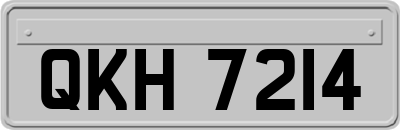 QKH 7214